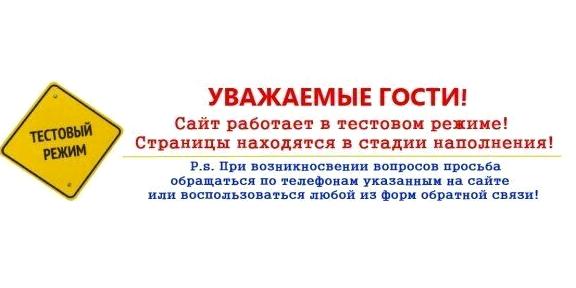 ТЕСТОВЫЙ РЕЖИМ

УВАЖАЕМЫЕ ГОСТИ!
Сайт работает в тестовом режиме!
Страницы находятся в стадии наполнения!

P.s. При возникносвении вопросов просьба обращаться по телефонам указанным на сайте или воспользоваться любой из форм обратной связи!